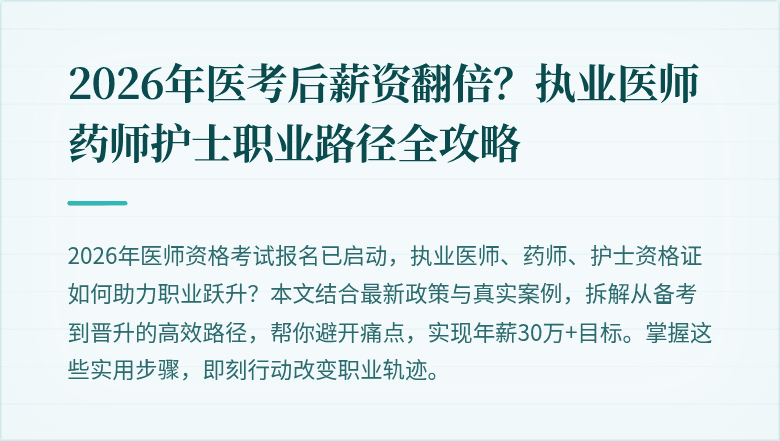 2026年医考后薪资翻倍？执业医师药师护士职业路径全攻略

2026年医师资格考试报名已启动，执业医师、药师、护士资格证如何助力职业跃升？本文结合最新政策与真实案例，拆解从备考到晋升的高效路径，帮你避开痛点，实现年薪30万+目标。掌握这些实用步骤，即刻行动改变职业轨迹。